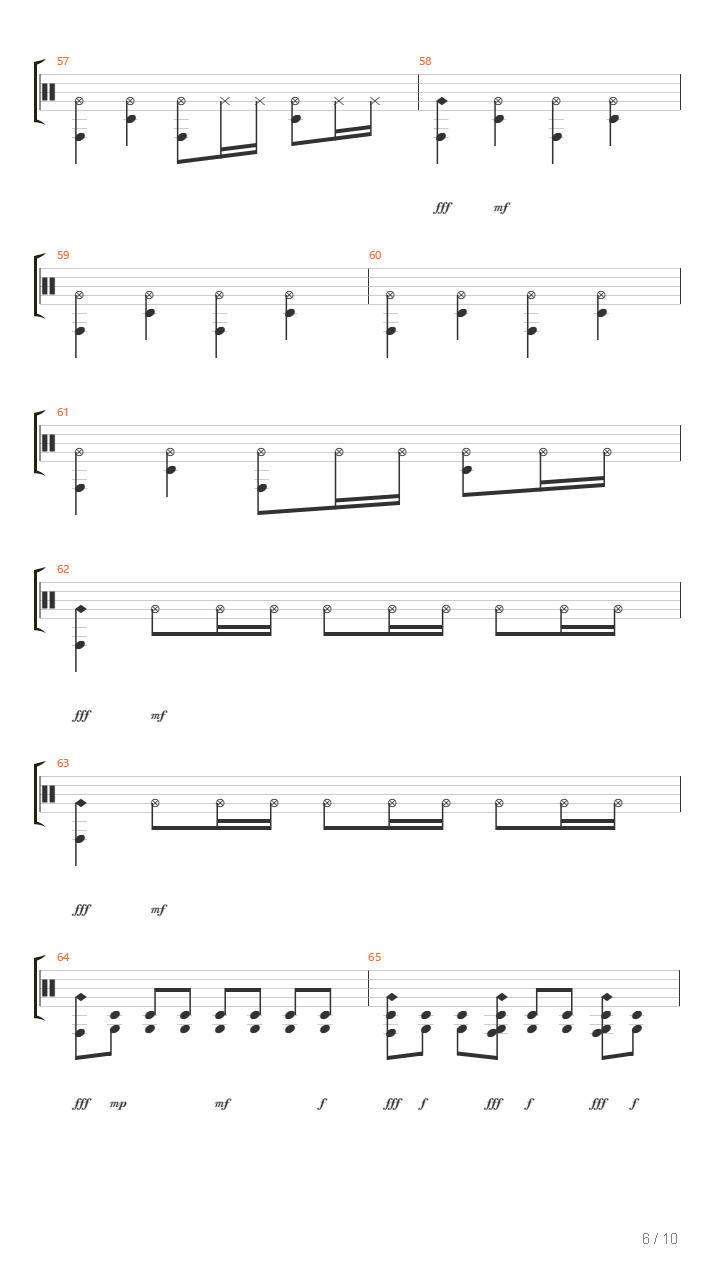 57

58

fff mf

59

60

61

62

fff mf

63

fff mf

64

65

fff mp mf f fff f fff f fff f

6 / 10